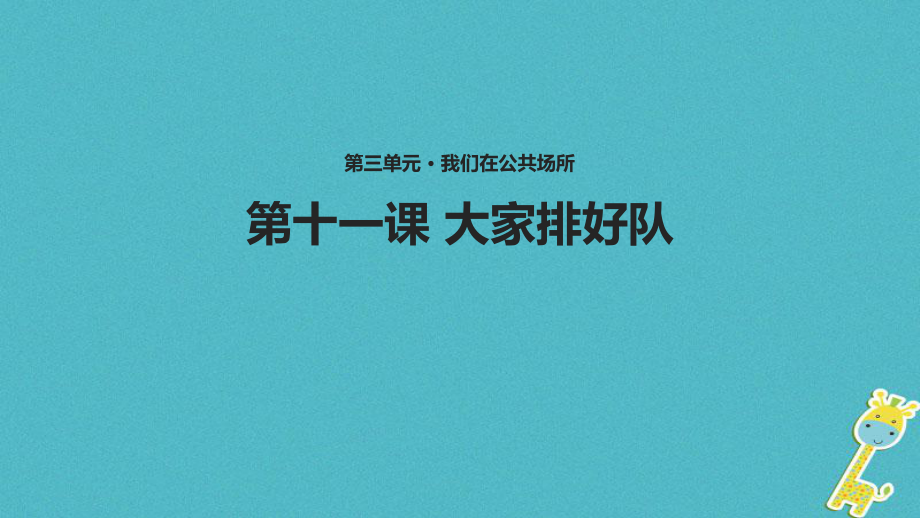 第三单元 · 我们在公共场所

第十一课 大家排好队